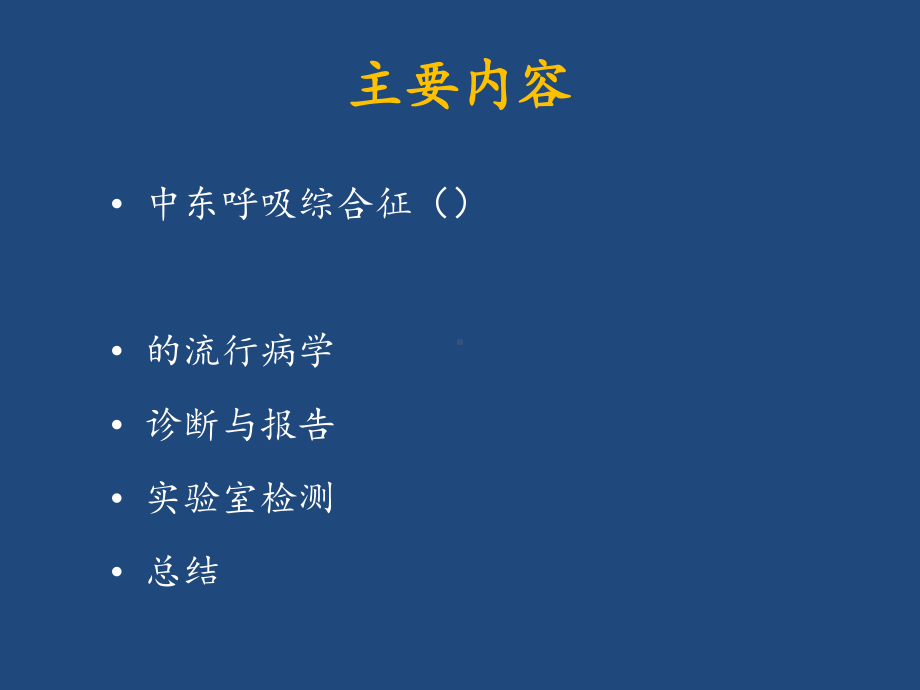 主要内容

• 中东呼吸综合征（）

• 的流行病学
• 诊断与报告
• 实验室检测
• 总结